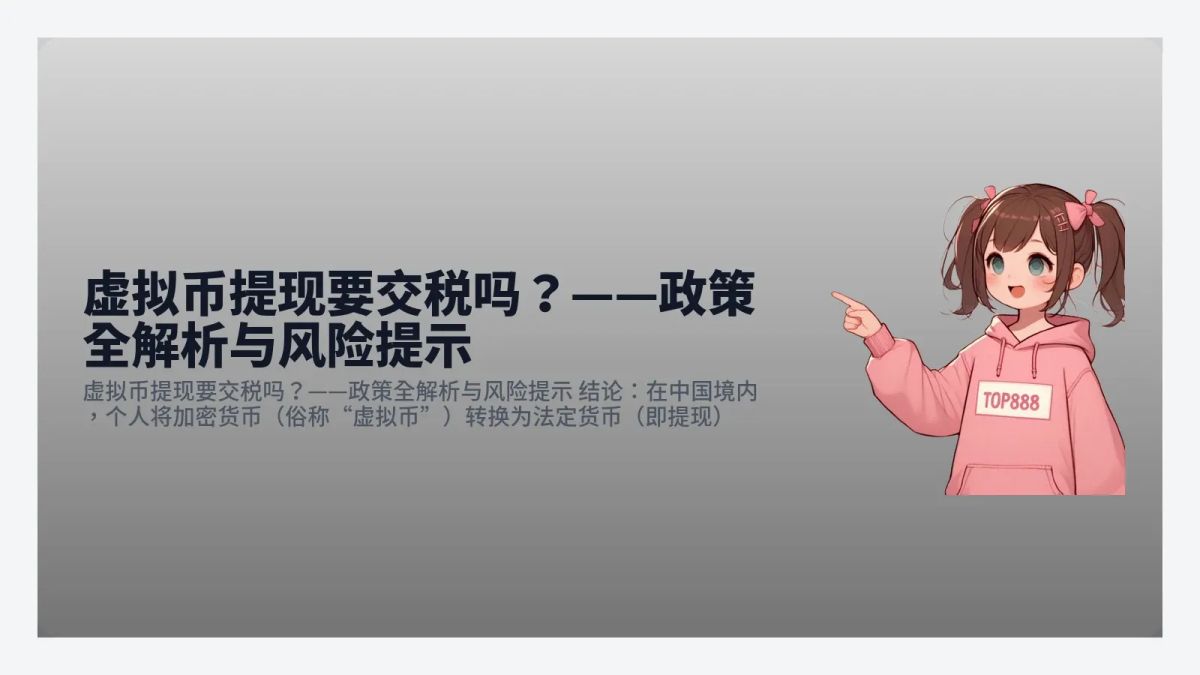 虚拟币提现要交税吗？——政策全解析与风险提示

虚拟币提现要交税吗？——政策全解析与风险提示 结论：在中国境内，个人将加密货币（俗称“虚拟币”）转换为法定货币（即提现）

TOP888